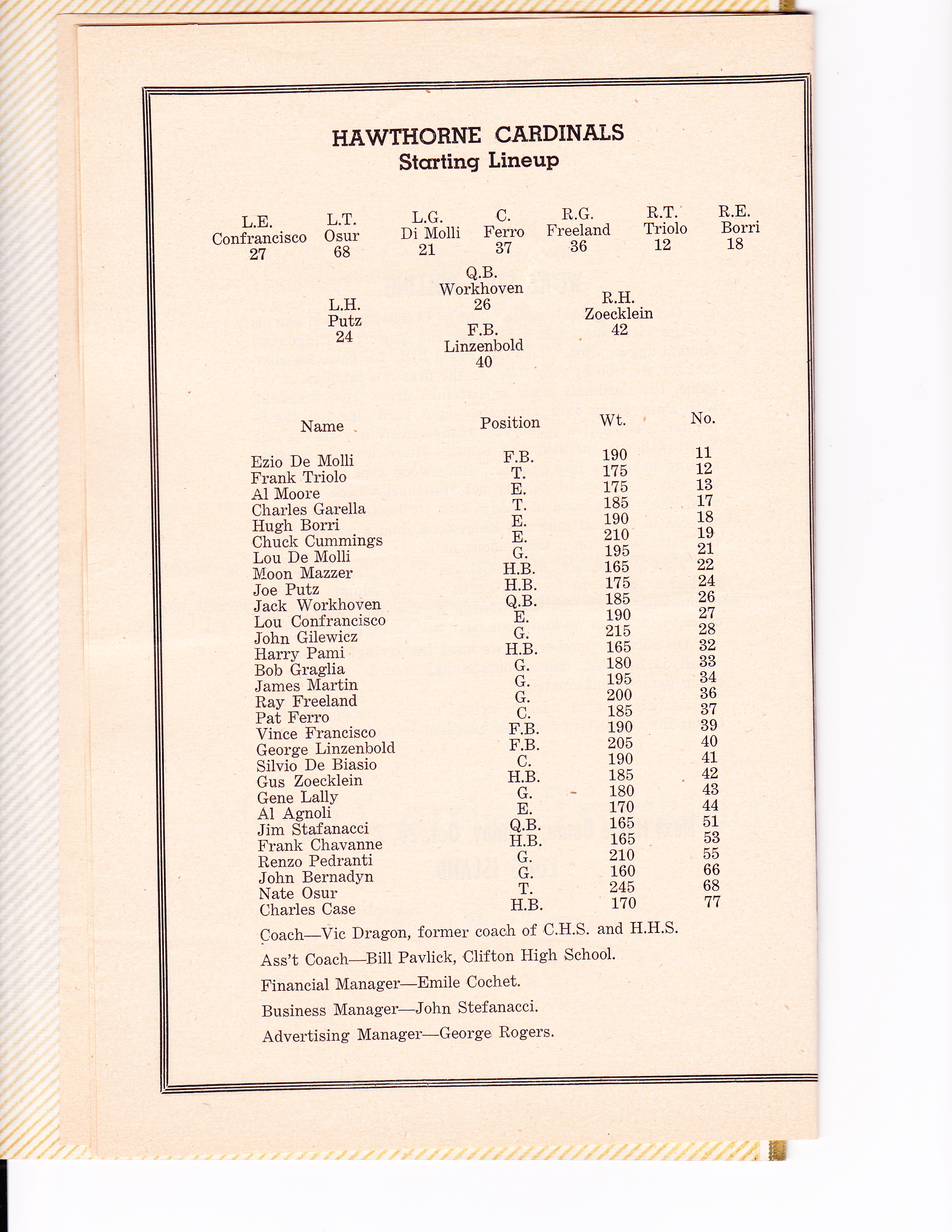 HAWTHORNE CARDINALS
Starting Lineup

L.E.
Confrancisco
27

L.T.
Osur
68

L.G.
Di Molli
21

C.
Ferro
37

R.G.
Freeland
36

R.T.
Triolo
12

R.E.
Borri
18

Q.B.
Workhoven
26

L.H.
Putz
24

R.H.
Zoecklein
42

F.B.
Linzenbold
40

| Name | Position | Wt. | No. |
|---|---|---|---|
| Ezio De Molli | F.B. | 190 | 11 |
| Frank Triolo | T. | 175 | 12 |
| Al Moore | E. | 175 | 13 |
| Charles Garella | T. | 185 | 17 |
| Hugh Borri | E. | 190 | 18 |
| Chuck Cummings | E. | 210 | 19 |
| Lou De Molli | G. | 195 | 21 |
| Moon Mazzer | H.B. | 165 | 22 |
| Joe Putz | H.B. | 175 | 24 |
| Jack Workhoven | Q.B. | 185 | 26 |
| Lou Confrancisco | E. | 190 | 27 |
| John Gilewicz | G. | 215 | 28 |
| Harry Pami | H.B. | 165 | 32 |
| Bob Graglia | G. | 180 | 33 |
| James Martin | G. | 195 | 34 |
| Ray Freeland | G. | 200 | 36 |
| Pat Ferro | C. | 185 | 37 |
| Vince Francisco | F.B. | 190 | 39 |
| George Linzenbold | F.B. | 205 | 40 |
| Silvio De Biasio | C. | 190 | 41 |
| Gus Zoecklein | H.B. | 185 | 42 |
| Gene Lally | G. | 180 | 43 |
| Al Agnoli | E. | 170 | 44 |
| Jim Stafanacci | Q.B. | 165 | 51 |
| Frank Chavanne | H.B. | 165 | 53 |
| Renzo Pedranti | G. | 210 | 55 |
| John Bernadyn | G. | 160 | 66 |
| Nate Osur | T. | 245 | 68 |
| Charles Case | H.B. | 170 | 77 |

Coach—Vic Dragon, former coach of C.H.S. and H.H.S.

Ass't Coach—Bill Pavlick, Clifton High School.

Financial Manager—Emile Cochet.

Business Manager—John Stefanacci.

Advertising Manager—George Rogers.